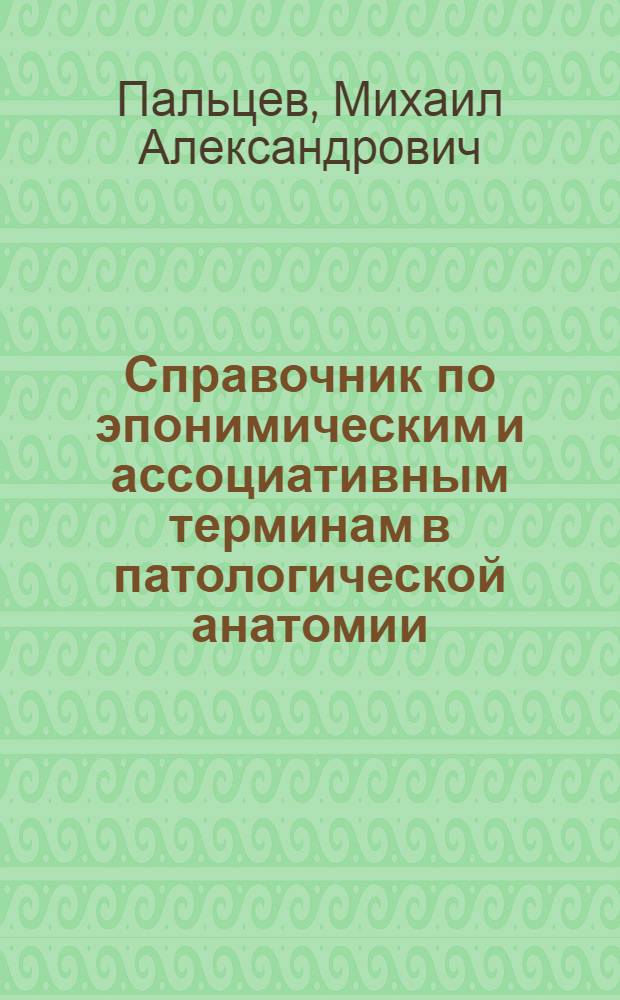 Пальцев, Михаил Александрович

Справочник по эпонимическим и ассоциативным терминам в патологической анатомии